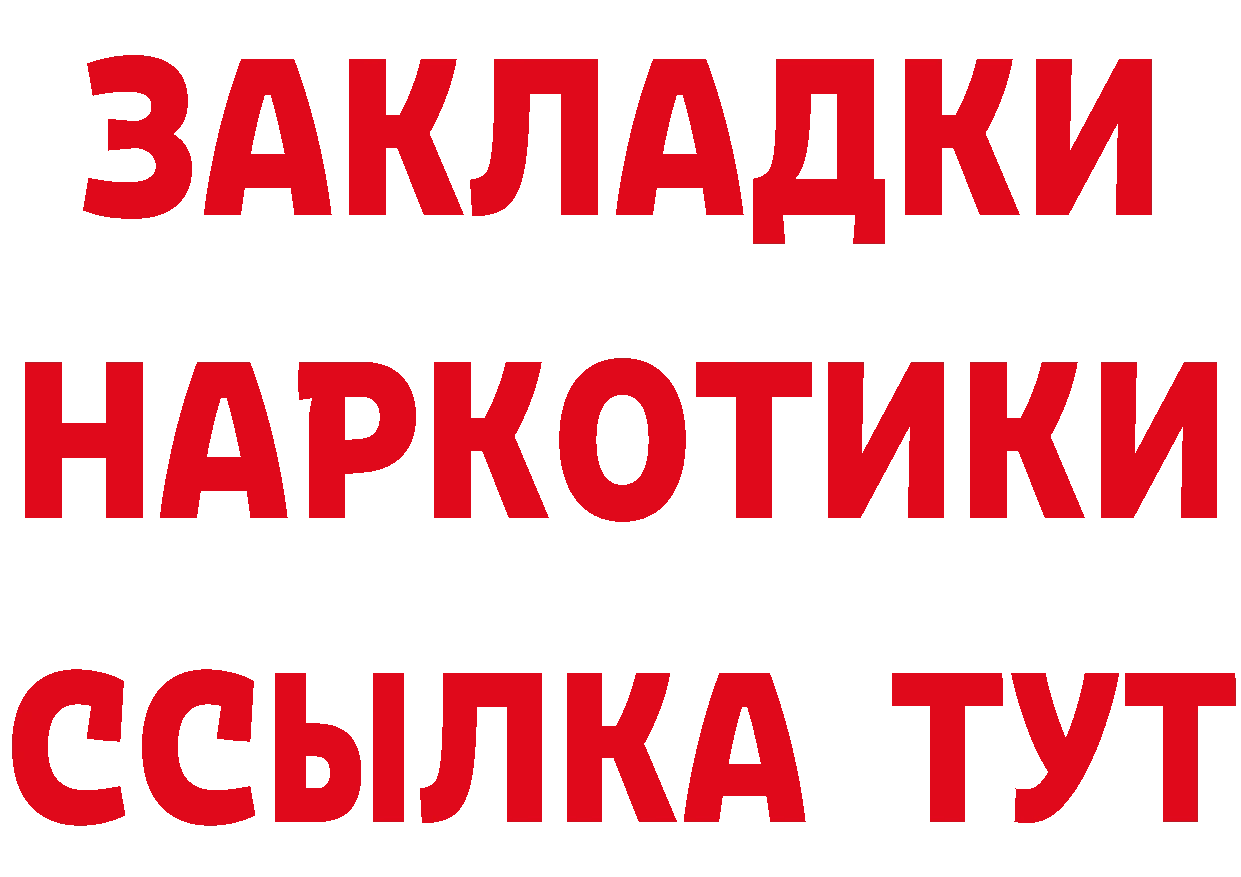 ЗАКЛАДКИ НАРКОТИКИ ССЫЛКА ТУТ